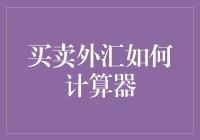 买卖外汇如何计算器